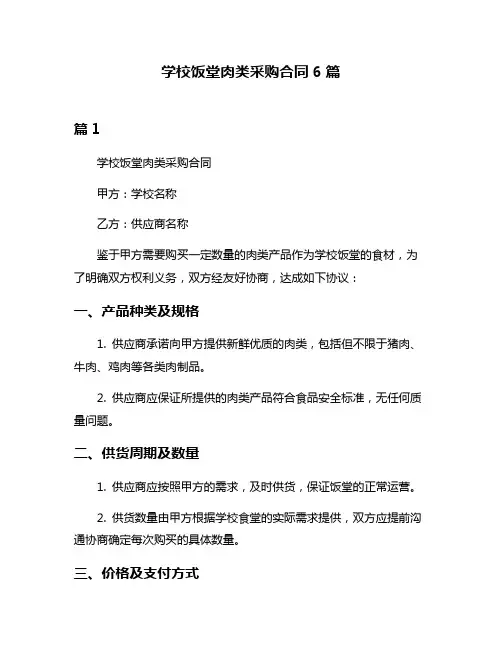 学校饭堂肉类采购合同 6 篇

篇 1

学校饭堂肉类采购合同

甲方：学校名称

乙方：供应商名称

鉴于甲方需要购买一定数量的肉类产品作为学校饭堂的食材，为了明确双方权利义务，双方经友好协商，达成如下协议：

一、产品种类及规格

1. 供应商承诺向甲方提供新鲜优质的肉类，包括但不限于猪肉、牛肉、鸡肉等各类肉制品。

2. 供应商应保证所提供的肉类产品符合食品安全标准，无任何质量问题。

二、供货周期及数量

1. 供应商应按照甲方的需求，及时供货，保证饭堂的正常运营。

2. 供货数量由甲方根据学校食堂的实际需求提供，双方应提前沟通协商确定每次购买的具体数量。

三、价格及支付方式